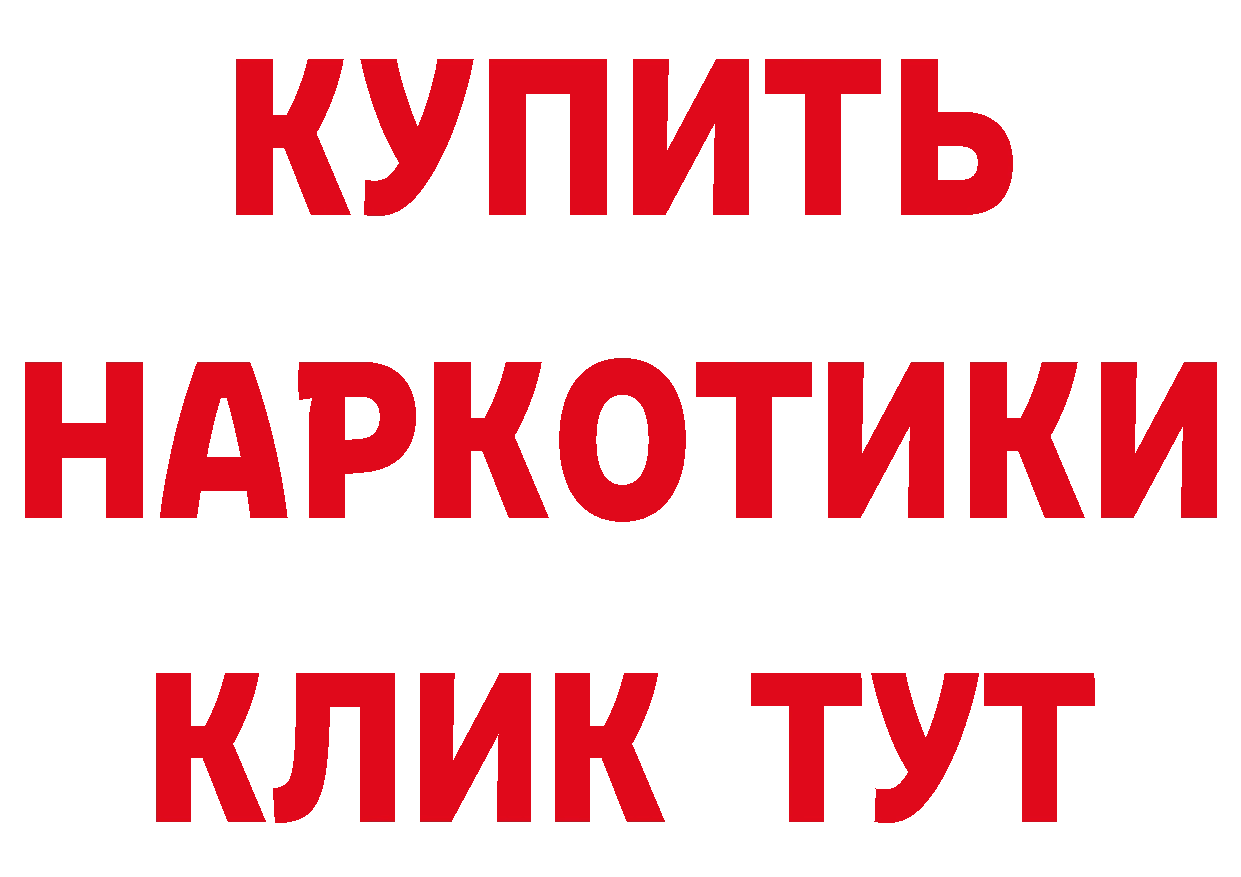 КУПИТЬ
НАРКОТИКИ
КЛИК ТУТ